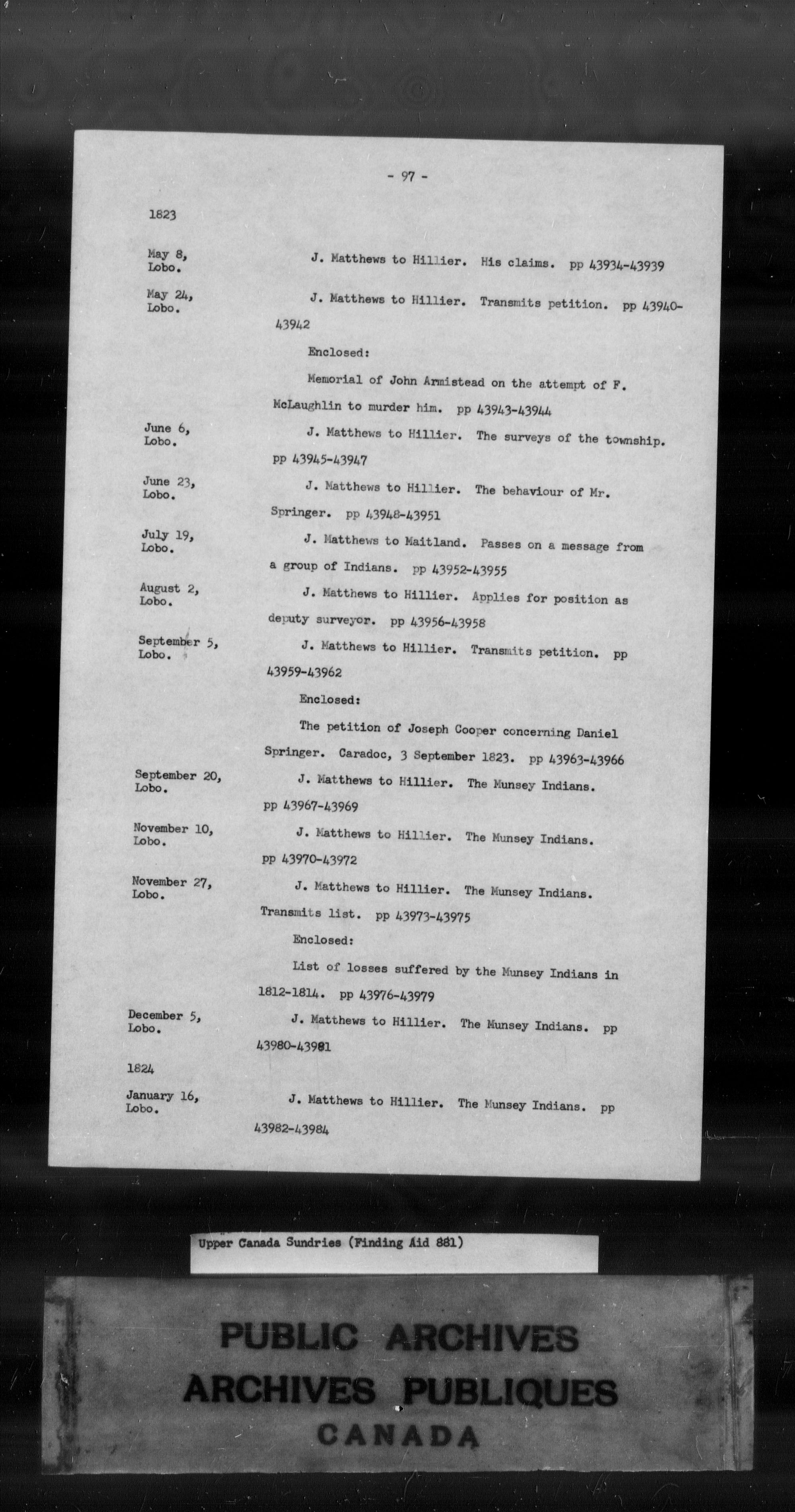 - 97 -

1823

May 8, Lobo.

J. Matthews to Hillier. His claims. pp 43934-43939

May 24, Lobo.

J. Matthews to Hillier. Transmits petition. pp 43940-43942

Enclosed:

Memorial of John Armistead on the attempt of F. McLaughlin to murder him. pp 43943-43944

June 6, Lobo.

J. Matthews to Hillier. The surveys of the township. pp 43945-43947

June 23, Lobo.

J. Matthews to Hillier. The behaviour of Mr. Springer. pp 43948-43951

July 19, Lobo.

J. Matthews to Maitland. Passes on a message from a group of Indians. pp 43952-43955

August 2, Lobo.

J. Matthews to Hillier. Applies for position as deputy surveyor. pp 43956-43958

September 5, Lobo.

J. Matthews to Hillier. Transmits petition. pp 43959-43962

Enclosed:

The petition of Joseph Cooper concerning Daniel Springer. Caradoc, 3 September 1823. pp 43963-43966

September 20, Lobo.

J. Matthews to Hillier. The Munsey Indians. pp 43967-43969

November 10, Lobo.

J. Matthews to Hillier. The Munsey Indians. pp 43970-43972

November 27, Lobo.

J. Matthews to Hillier. The Munsey Indians. Transmits list. pp 43973-43975

Enclosed:

List of losses suffered by the Munsey Indians in 1812-1814. pp 43976-43979

December 5, Lobo.

J. Matthews to Hillier. The Munsey Indians. pp 43980-43981

1824

January 16, Lobo.

J. Matthews to Hillier. The Munsey Indians. pp 43982-43984

Upper Canada Sundries (Finding Aid 881)

PUBLIC ARCHIVES
ARCHIVES PUBLIQUES
CANADA